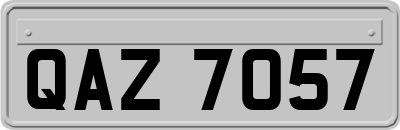 QAZ 7057